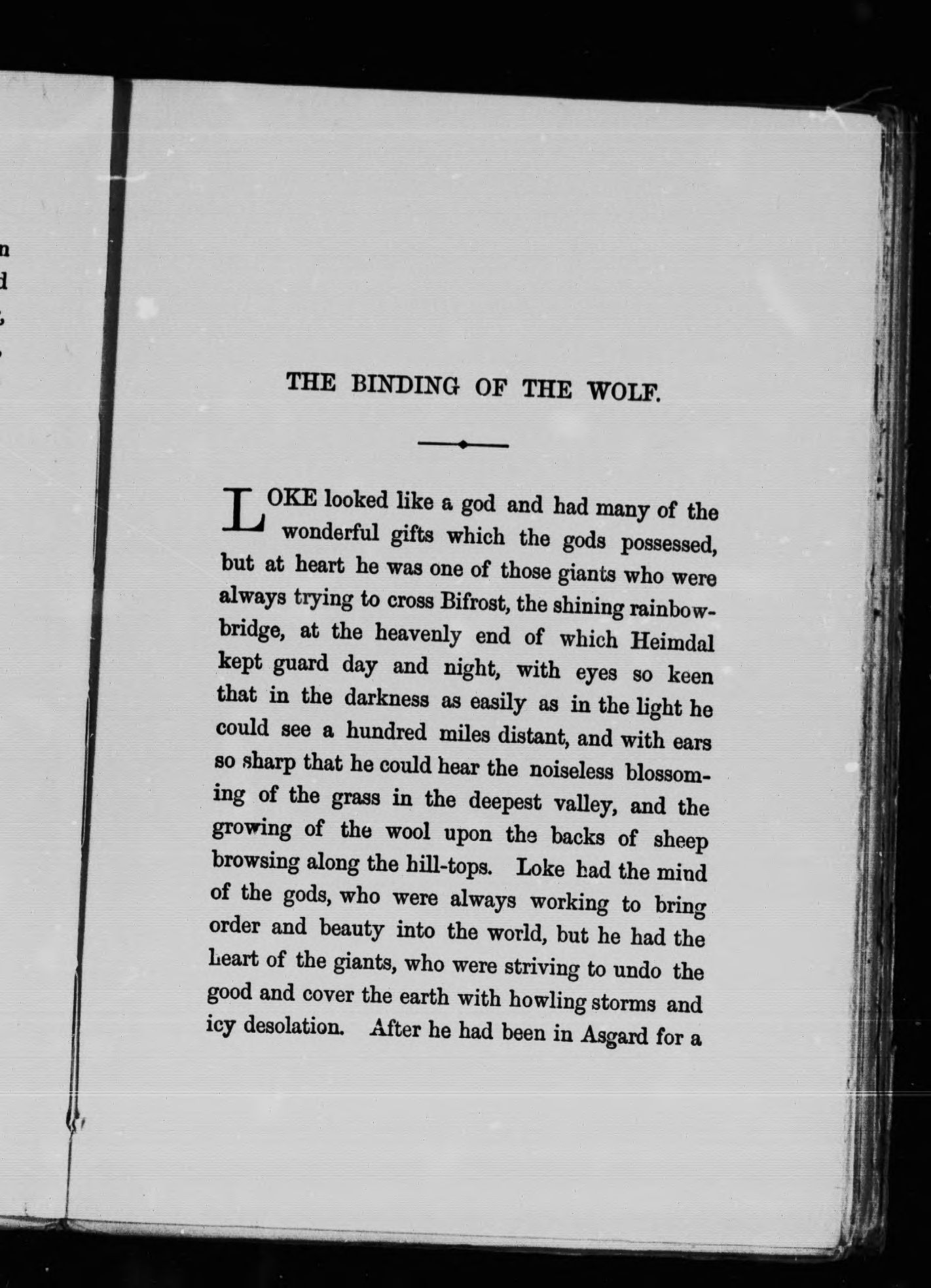 THE BINDING OF THE WOLF.

LOKE looked like a god and had many of the wonderful gifts which the gods possessed, but at heart he was one of those giants who were always trying to cross Bifrost, the shining rainbow-bridge, at the heavenly end of which Heimdal kept guard day and night, with eyes so keen that in the darkness as easily as in the light he could see a hundred miles distant, and with ears so sharp that he could hear the noiseless blossoming of the grass in the deepest valley, and the growing of the wool upon the backs of sheep browsing along the hill-tops. Loke had the mind of the gods, who were always working to bring order and beauty into the world, but he had the heart of the giants, who were striving to undo the good and cover the earth with howling storms and icy desolation. After he had been in Asgard for a